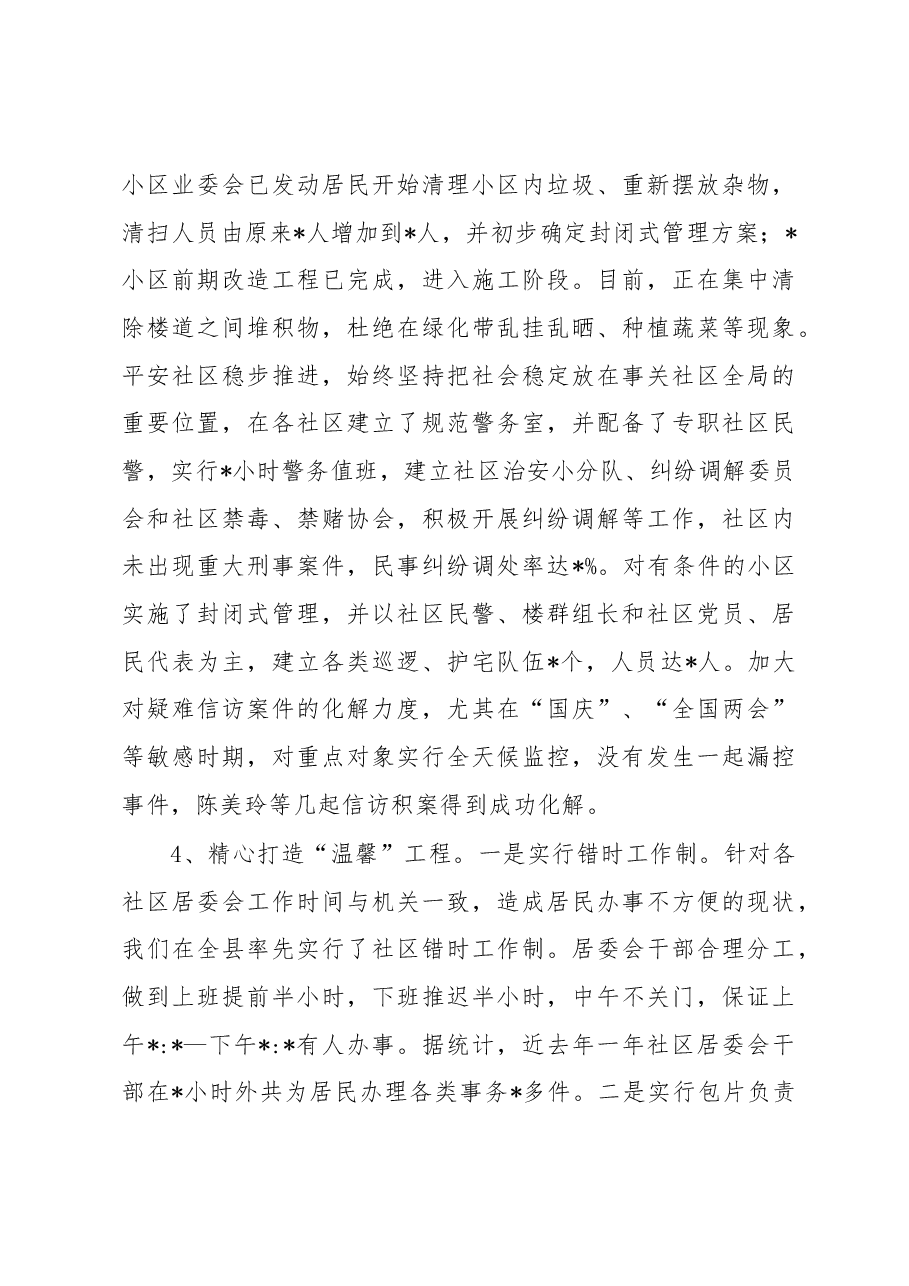 小区业委会已发动居民开始清理小区内垃圾、重新摆放杂物，清扫人员由原来*人增加到*人，并初步确定封闭式管理方案；*小区前期改造工程已完成，进入施工阶段。目前，正在集中清除楼道之间堆积物，杜绝在绿化带乱挂乱晒、种植蔬菜等现象。平安社区稳步推进，始终坚持把社会稳定放在事关社区全局的重要位置，在各社区建立了规范警务室，并配备了专职社区民警，实行*小时警务值班，建立社区治安小分队、纠纷调解委员会和社区禁毒、禁赌协会，积极开展纠纷调解等工作，社区内未出现重大刑事案件，民事纠纷调处率达*%。对有条件的小区实施了封闭式管理，并以社区民警、楼群组长和社区党员、居民代表为主，建立各类巡逻、护宅队伍*个，人员达*人。加大对疑难信访案件的化解力度，尤其在“国庆”、“全国两会”等敏感时期，对重点对象实行全天候监控，没有发生一起漏控事件，陈美玲等几起信访积案得到成功化解。

4、精心打造“温馨”工程。一是实行错时工作制。针对各社区居委会工作时间与机关一致，造成居民办事不方便的现状，我们在全县率先实行了社区错时工作制。居委会干部合理分工，做到上班提前半小时，下班推迟半小时，中午不关门，保证上午*:*—下午*:*有人办事。据统计，近去年一年社区居委会干部在*小时外共为居民办理各类事务*多件。二是实行包片负责